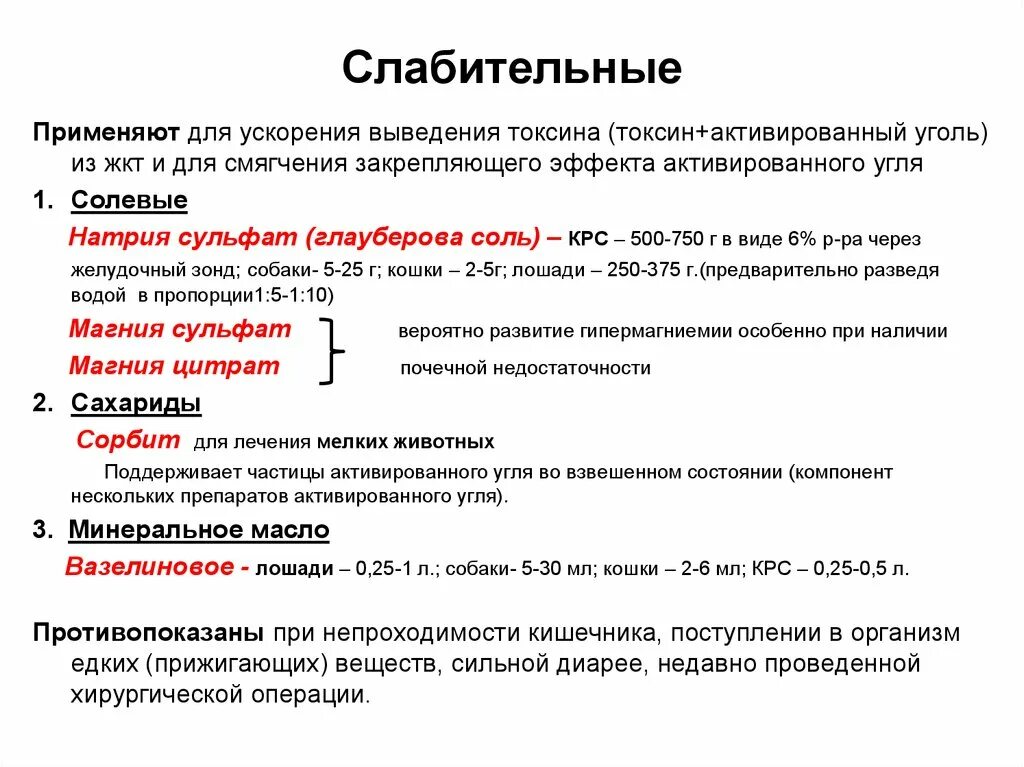 Слабительные

Применяют для ускорения выведения токсина (токсин+активированный уголь) из жкт и для смягчения закрепляющего эффекта активированного угля

1. Солевые

Натрия сульфат (глауберова соль) – КРС – 500-750 г в виде 6% р-ра через желудочный зонд; собаки- 5-25 г; кошки – 2-5г; лошади – 250-375 г.(предварительно разведя водой в пропорции1:5-1:10)

Магния сульфат
Магния цитрат

вероятно развитие гипермагниемии особенно при наличии почечной недостаточности

2. Сахариды

Сорбит для лечения мелких животных

Поддерживает частицы активированного угля во взвешенном состоянии (компонент нескольких препаратов активированного угля).

3. Минеральное масло

Вазелиновое - лошади – 0,25-1 л.; собаки- 5-30 мл; кошки – 2-6 мл; КРС – 0,25-0,5 л.

Противопоказаны при непроходимости кишечника, поступлении в организм едких (прижигающих) веществ, сильной диарее, недавно проведенной хирургической операции.